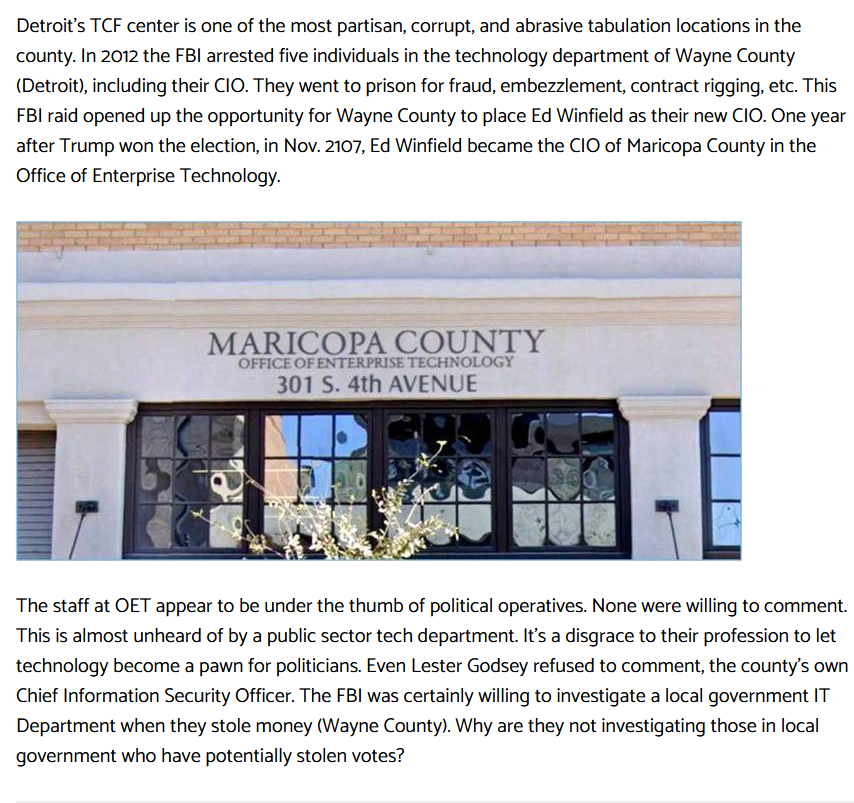 Detroit's TCF center is one of the most partisan, corrupt, and abrasive tabulation locations in the county. In 2012 the FBI arrested five individuals in the technology department of Wayne County (Detroit), including their CIO. They went to prison for fraud, embezzlement, contract rigging, etc. This FBI raid opened up the opportunity for Wayne County to place Ed Winfield as their new CIO. One year after Trump won the election, in Nov. 2107, Ed Winfield became the CIO of Maricopa County in the Office of Enterprise Technology.

MARICOPA COUNTY
OFFICE OF ENTERPRISE TECHNOLOGY
301 S. 4th AVENUE

The staff at OET appear to be under the thumb of political operatives. None were willing to comment. This is almost unheard of by a public sector tech department. It's a disgrace to their profession to let technology become a pawn for politicians. Even Lester Godsey refused to comment, the county's own Chief Information Security Officer. The FBI was certainly willing to investigate a local government IT Department when they stole money (Wayne County). Why are they not investigating those in local government who have potentially stolen votes?